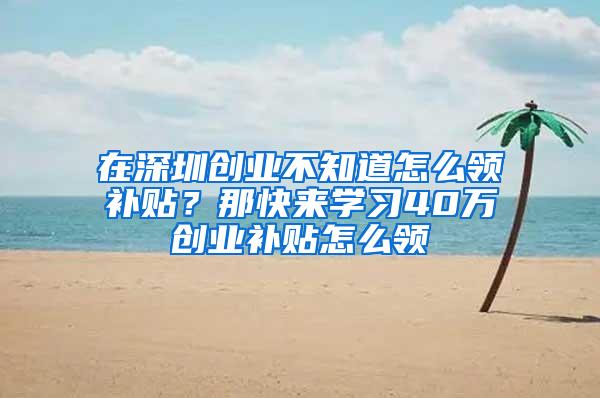 在深圳创业不知道怎么领补贴？那快来学习40万创业补贴怎么领